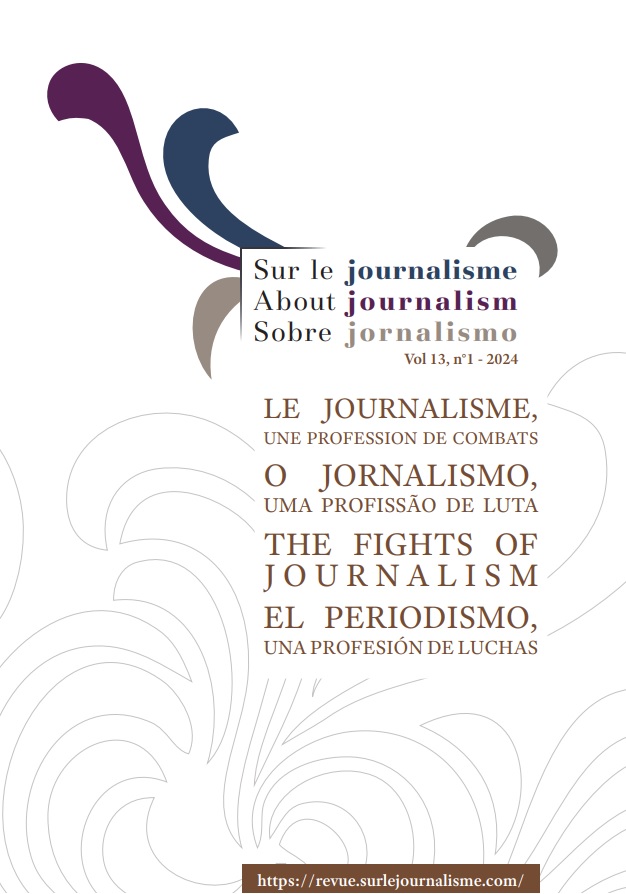 Sur le journalisme
About journalism
Sobre jornalismo
Vol 13, n°1 - 2024

LE JOURNALISME, UNE PROFESSION DE COMBATS
O JORNALISMO, UMA PROFISSÃO DE LUTA
THE FIGHTS OF JOURNALISM
EL PERIODISMO, UNA PROFESIÓN DE LUCHAS

https://revue.surlejournalisme.com/